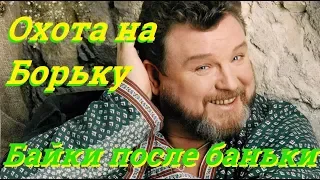 Охота на Борьку

Байки после баньки